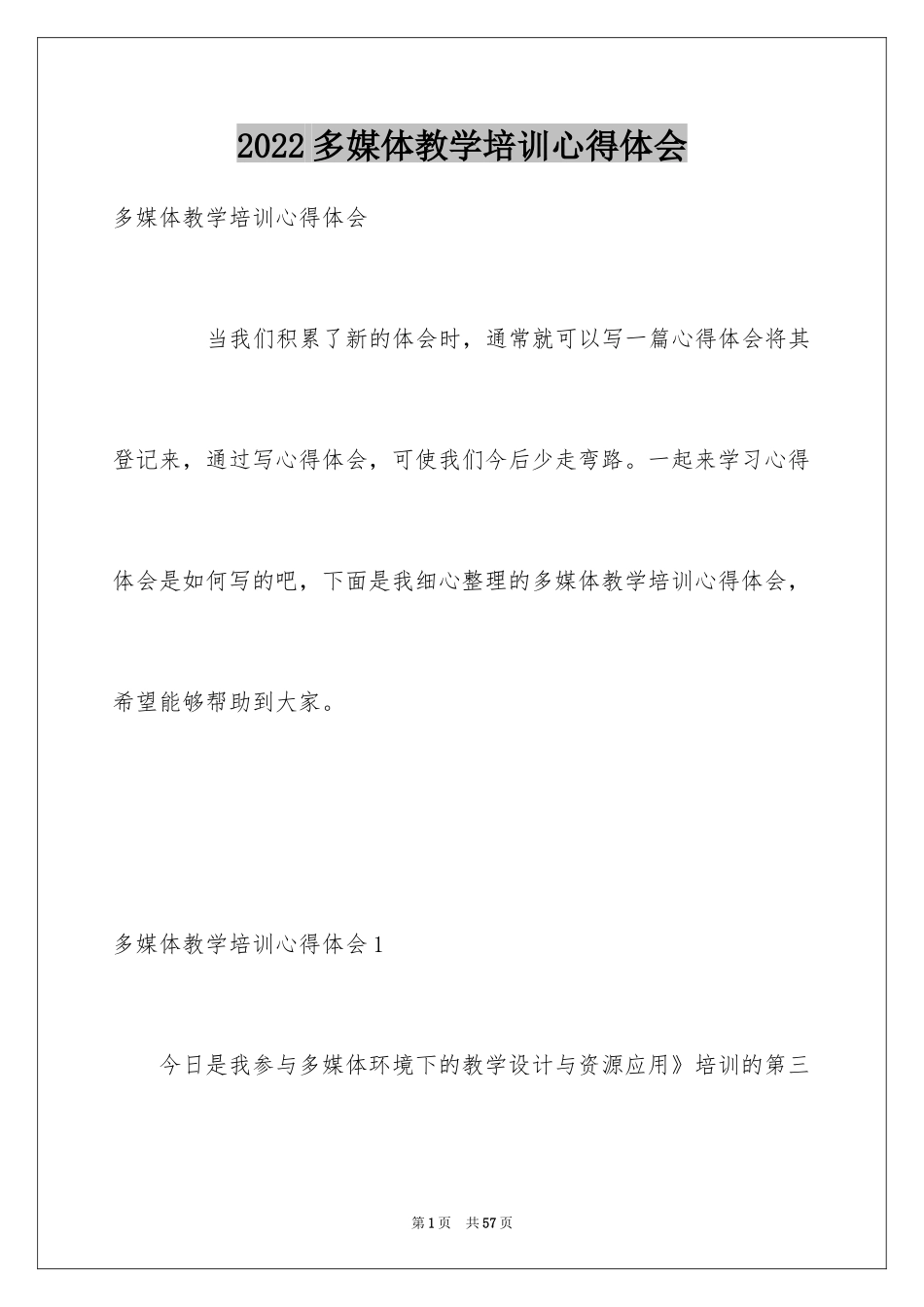 2022多媒体教学培训心得体会

多媒体教学培训心得体会

当我们积累了新的体会时，通常就可以写一篇心得体会将其登记来，通过写心得体会，可使我们今后少走弯路。一起来学习心得体会是如何写的吧，下面是我细心整理的多媒体教学培训心得体会，希望能够帮助到大家。

多媒体教学培训心得体会1

今日是我参与多媒体环境下的教学设计与资源应用》培训的第三

第1页 共57页